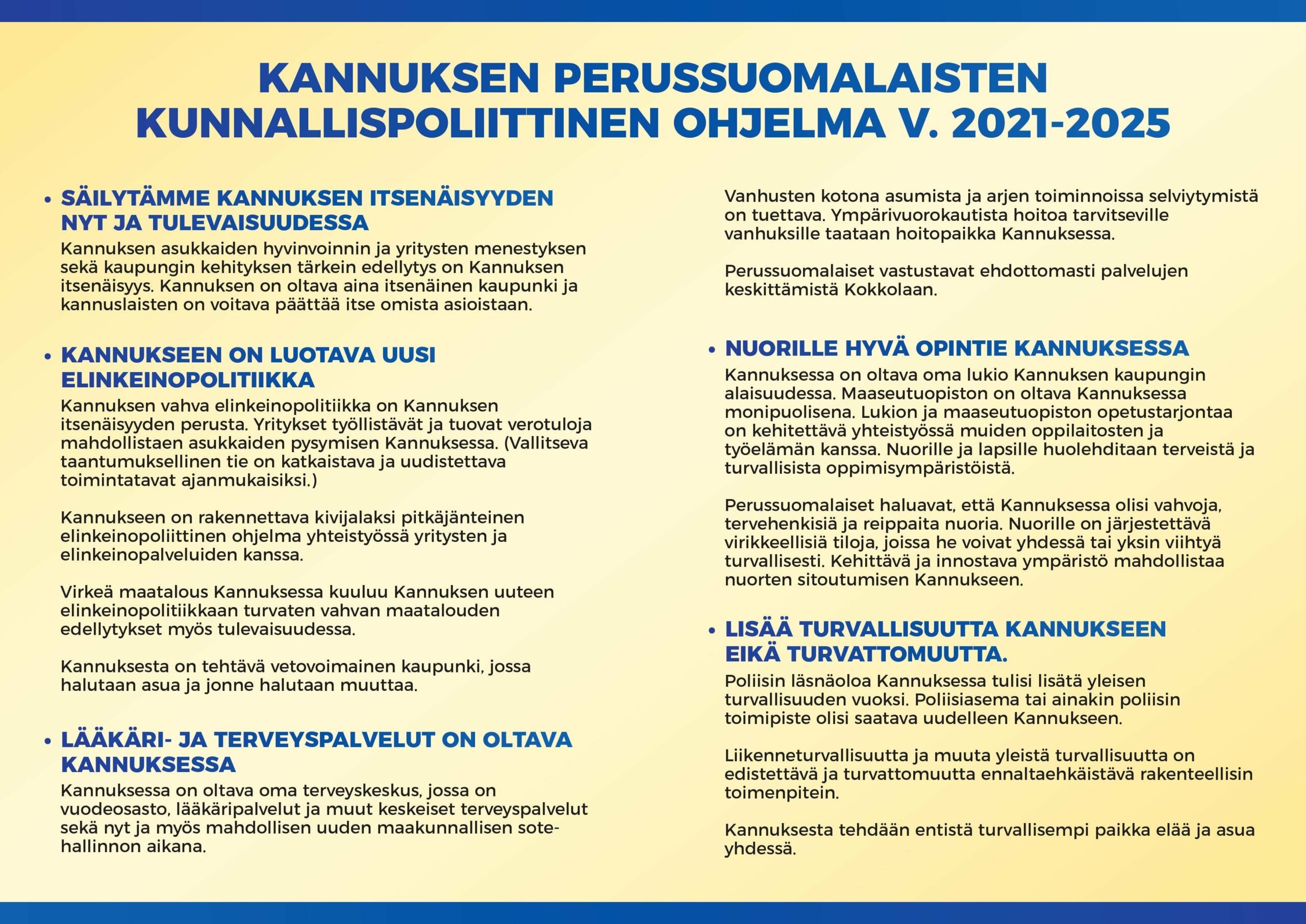 KANNUKSEN PERUSSUOMALAISTEN KUNNALLISPOLIITTINEN OHJELMA V. 2021-2025

• SÄILYTÄMME KANNUKSEN ITSENÄISYYDEN NYT JA TULEVAISUUDESSA
Kannuksen asukkaiden hyvinvoinnin ja yritysten menestyksen sekä kaupungin kehityksen tärkein edellytys on Kannuksen itsenäisyys. Kannuksen on oltava aina itsenäinen kaupunki ja kannuslaisten on voitava päättää itse omista asioistaan.

• KANNUKSEEN ON LUOTAVA UUSI ELINKEINOPOLITIIKKA
Kannuksen vahva elinkeinopolitiikka on Kannuksen itsenäisyyden perusta. Yritykset työllistävät ja tuovat verotuloja mahdollistaen asukkaiden pysymisen Kannuksessa. (Vallitseva taantumuksellinen tie on katkaistava ja uudistettava toimintatavat ajanmukaisiksi.)

Kannukseen on rakennettava kivijalaksi pitkäjänteinen elinkeinopoliittinen ohjelma yhteistyössä yritysten ja elinkeinopalveluiden kanssa.

Virkeä maatalous Kannuksessa kuuluu Kannuksen uuteen elinkeinopolitiikkaan turvaten vahvan maatalouden edellytykset myös tulevaisuudessa.

Kannuksesta on tehtävä vetovoimainen kaupunki, jossa halutaan asua ja jonne halutaan muuttaa.

• LÄÄKÄRI- JA TERVEYSPALVELUT ON OLTAVA KANNUKSESSA
Kannuksessa on oltava oma terveyskeskus, jossa on vuodeosasto, lääkäripalvelut ja muut keskeiset terveyspalvelut sekä nyt ja myös mahdollisen uuden maakunnallisen sotehallinnon aikana.

Vanhusten kotona asumista ja arjen toiminnoissa selviytymistä on tuettava. Ympärivuorokautista hoitoa tarvitseville vanhuksille taataan hoitopaikka Kannuksessa.

Perussuomalaiset vastustavat ehdottomasti palvelujen keskittämistä Kokkolaan.

• NUORILLE HYVÄ OPINTIE KANNUKSESSA
Kannuksessa on oltava oma lukio Kannuksen kaupungin alaisuudessa. Maaseutuopiston on oltava Kannuksessa monipuolisena. Lukion ja maaseutuopiston opetustarjontaa on kehitettävä yhteistyössä muiden oppilaitosten ja työelämän kanssa. Nuorille ja lapsille huolehditaan terveistä ja turvallisista oppimisympäristöistä.

Perussuomalaiset haluavat, että Kannuksessa olisi vahvoja, tervehenkisiä ja reippaita nuoria. Nuorille on järjestettävä virikkeellisiä tiloja, joissa he voivat yhdessä tai yksin viihtyä turvallisesti. Kehittävä ja innostava ympäristö mahdollistaa nuorten sitoutumisen Kannukseen.

• LISÄÄ TURVALLISUUTTA KANNUKSEEN EIKÄ TURVATTOMUUTTA.
Poliisin läsnäoloa Kannuksessa tulisi lisätä yleisen turvallisuuden vuoksi. Poliisiasema tai ainakin poliisin toimipiste olisi saatava uudelleen Kannukseen.

Liikenneturvallisuutta ja muuta yleistä turvallisuutta on edistettävä ja turvattomuutta ennaltaehkäistävä rakenteellisin toimenpitein.

Kannuksesta tehdään entistä turvallisempi paikka elää ja asua yhdessä.